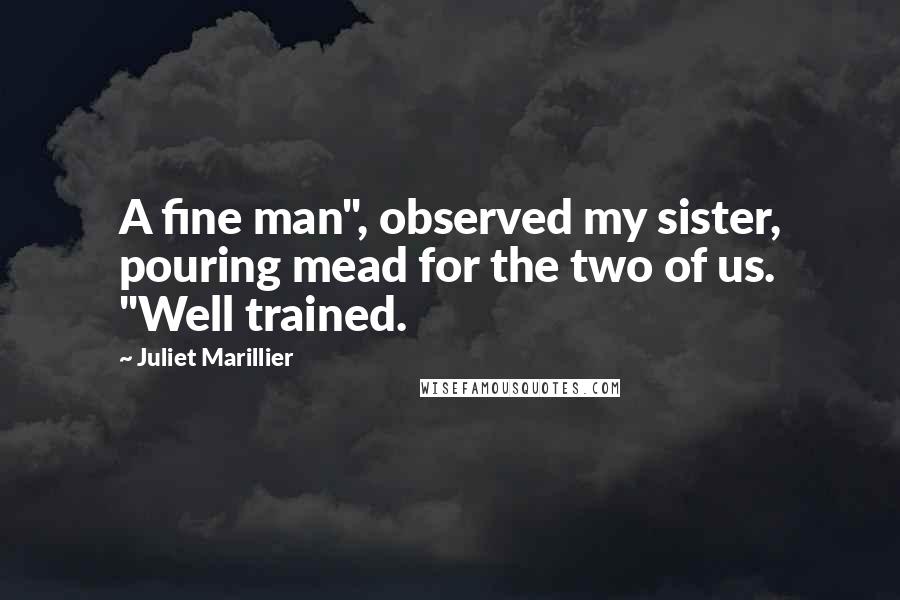 A fine man", observed my sister, pouring mead for the two of us. "Well trained.

~ Juliet Marillier

WISEFAMOUSQUOTES.COM